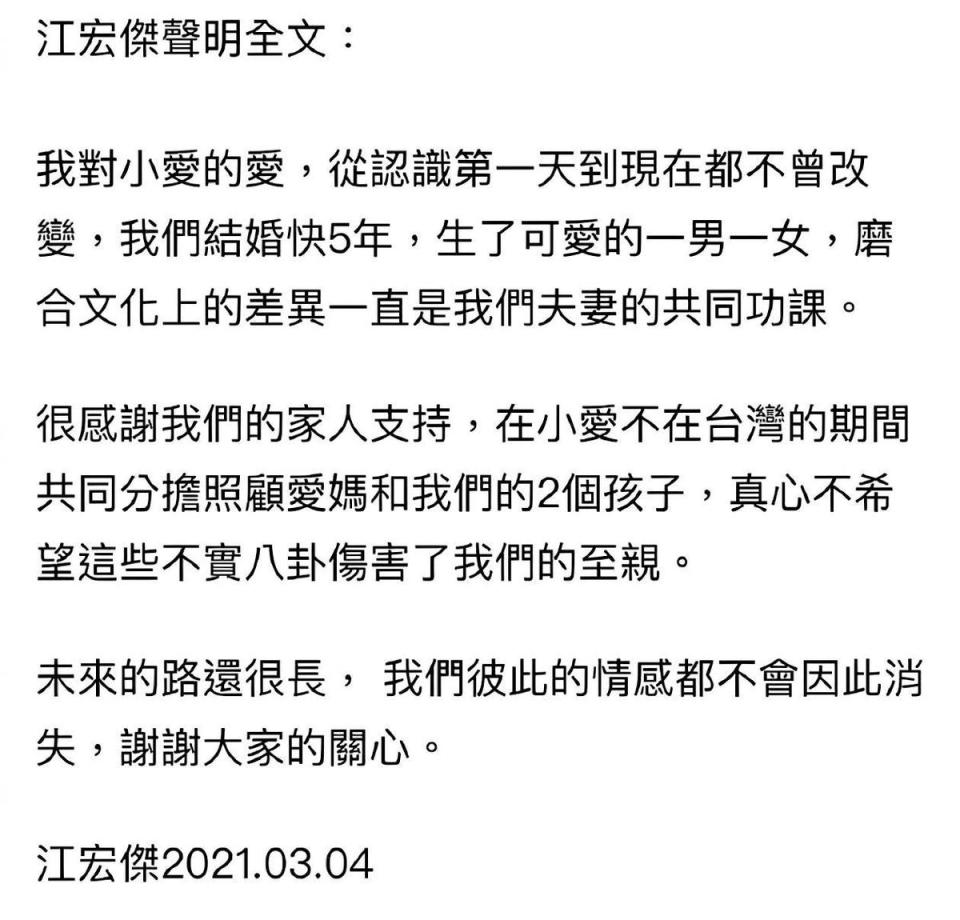 江宏傑聲明全文：

我對小愛的愛，從認識第一天到現在都不曾改變，我們結婚快5年，生了可愛的一男一女，磨合文化上的差異一直是我們夫妻的共同功課。

很感謝我們的家人支持，在小愛不在台灣的期間共同分擔照顧愛媽和我們的2個孩子，真心不希望這些不實八卦傷害了我們的至親。

未來的路還很長， 我們彼此的情感都不會因此消失，謝謝大家的關心。

江宏傑2021.03.04